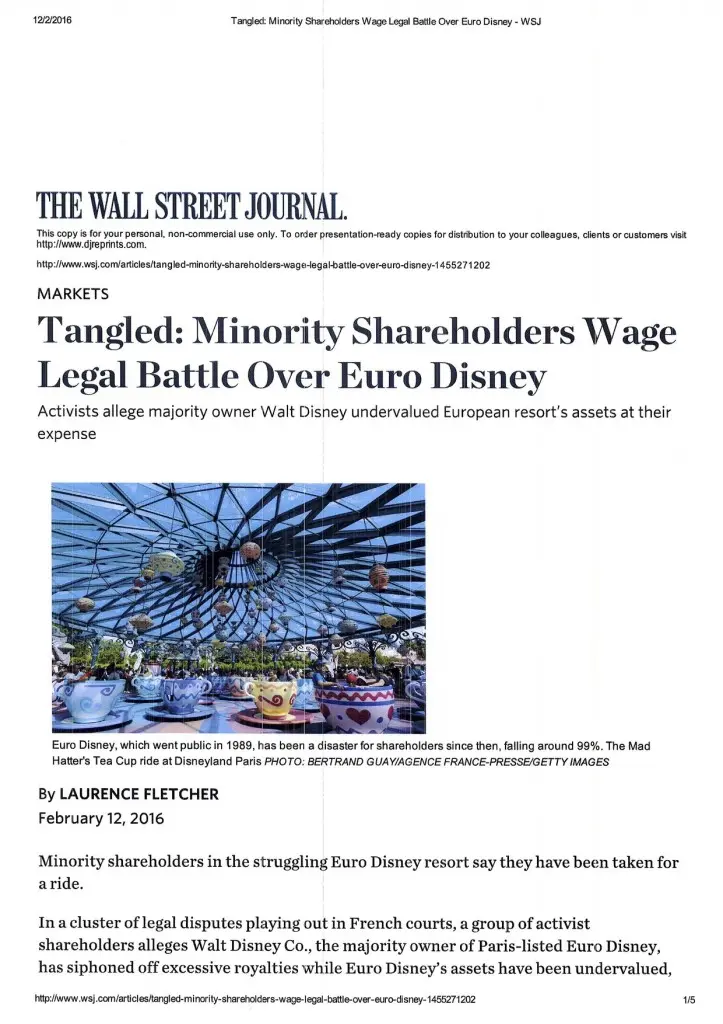 12/2/2016 Tangled: Minority Shareholders Wage Legal Battle Over Euro Disney - WSJ

THE WALL STREET JOURNAL.

This copy is for your personal, non-commercial use only. To order presentation-ready copies for distribution to your colleagues, clients or customers visit http://www.djreprints.com.

http://www.wsj.com/articles/tangled-minority-shareholders-wage-legal-battle-over-euro-disney-1455271202

MARKETS

Tangled: Minority Shareholders Wage Legal Battle Over Euro Disney

Activists allege majority owner Walt Disney undervalued European resort's assets at their expense

Euro Disney, which went public in 1989, has been a disaster for shareholders since then, falling around 99%. The Mad Hatter's Tea Cup ride at Disneyland Paris PHOTO: BERTRAND GUAY/AGENCE FRANCE-PRESSE/GETTY IMAGES

By LAURENCE FLETCHER
February 12, 2016

Minority shareholders in the struggling Euro Disney resort say they have been taken for a ride.

In a cluster of legal disputes playing out in French courts, a group of activist shareholders alleges Walt Disney Co., the majority owner of Paris-listed Euro Disney, has siphoned off excessive royalties while Euro Disney's assets have been undervalued,

http://www.wsj.com/articles/tangled-minority-shareholders-wage-legal-battle-over-euro-disney-1455271202 1/5